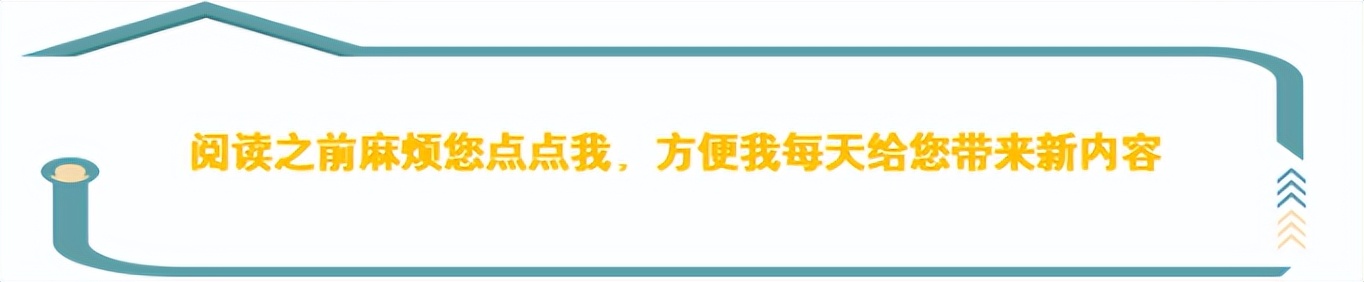 阅读之前麻烦您点点我，方便我每天给您带来新内容